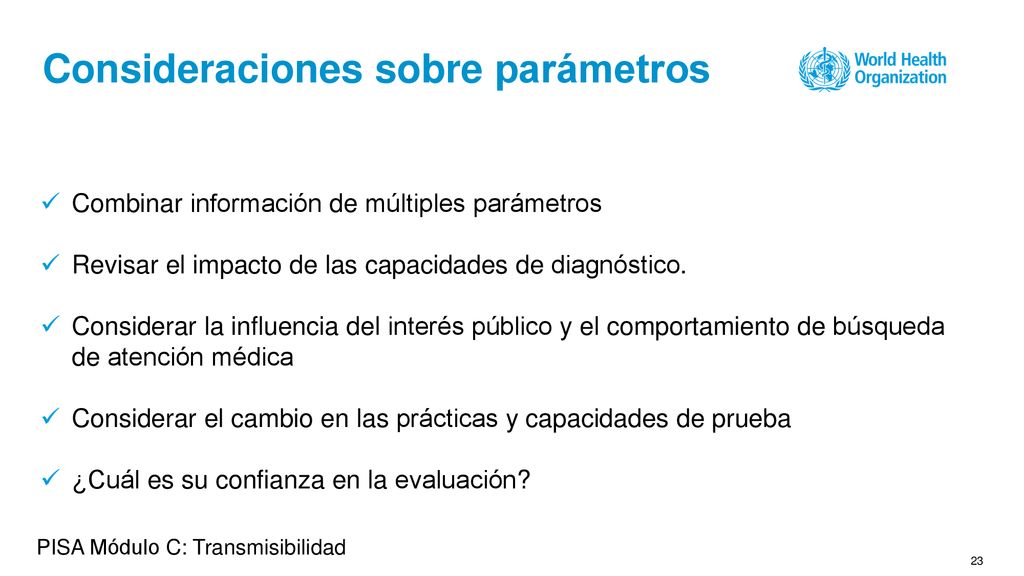 Consideraciones sobre parámetros

World Health Organization

✓ Combinar información de múltiples parámetros

✓ Revisar el impacto de las capacidades de diagnóstico.

✓ Considerar la influencia del interés público y el comportamiento de búsqueda de atención médica

✓ Considerar el cambio en las prácticas y capacidades de prueba

✓ ¿Cuál es su confianza en la evaluación?

PISA Módulo C: Transmisibilidad

23